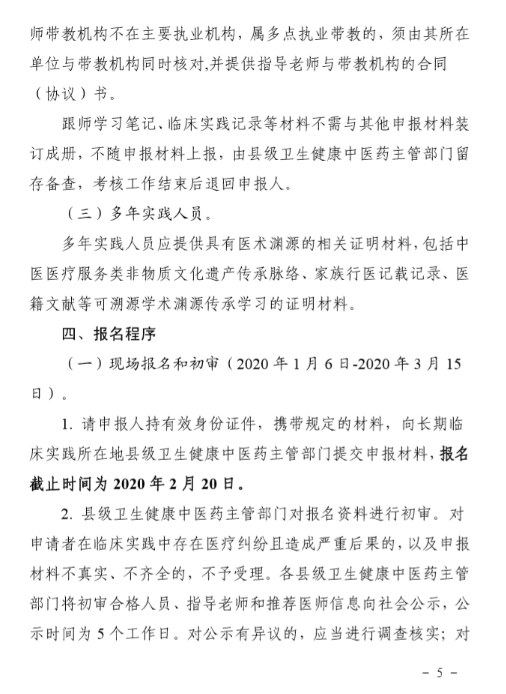 师带教机构不在主要执业机构，属多点执业带教的，须由其所在单位与带教机构同时核对,并提供指导老师与带教机构的合同（协议）书。

跟师学习笔记、临床实践记录等材料不需与其他申报材料装订成册，不随申报材料上报，由县级卫生健康中医药主管部门留存备查，考核工作结束后退回申报人。

（三）多年实践人员。

多年实践人员应提供具有医术渊源的相关证明材料，包括中医医疗服务类非物质文化遗产传承脉络、家族行医记载记录、医籍文献等可溯源学术渊源传承学习的证明材料。

四、报名程序

（一）现场报名和初审（2020 年 1 月 6 日-2020 年 3 月 15 日）。

1. 请申报人持有效身份证件，携带规定的材料，向长期临床实践所在地县级卫生健康中医药主管部门提交申报材料，报名截止时间为 2020 年 2 月 20 日。

2. 县级卫生健康中医药主管部门对报名资料进行初审。对申请者在临床实践中存在医疗纠纷且造成严重后果的，以及申报材料不真实、不齐全的，不予受理。各县级卫生健康中医药主管部门将初审合格人员、指导老师和推荐医师信息向社会公示，公示时间为 5 个工作日。对公示有异议的，应当进行调查核实；对

－ 5 －